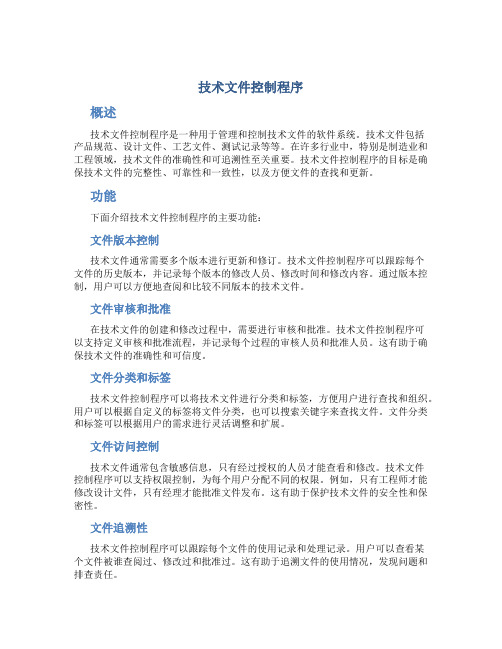 技术文件控制程序

概述

技术文件控制程序是一种用于管理和控制技术文件的软件系统。技术文件包括产品规范、设计文件、工艺文件、测试记录等等。在许多行业中，特别是制造业和工程领域，技术文件的准确性和可追溯性至关重要。技术文件控制程序的目标是确保技术文件的完整性、可靠性和一致性，以及方便文件的查找和更新。

功能

下面介绍技术文件控制程序的主要功能：

文件版本控制

技术文件通常需要多个版本进行更新和修订。技术文件控制程序可以跟踪每个文件的历史版本，并记录每个版本的修改人员、修改时间和修改内容。通过版本控制，用户可以方便地查阅和比较不同版本的技术文件。

文件审核和批准

在技术文件的创建和修改过程中，需要进行审核和批准。技术文件控制程序可以支持定义审核和批准流程，并记录每个过程的审核人员和批准人员。这有助于确保技术文件的准确性和可信度。

文件分类和标签

技术文件控制程序可以将技术文件进行分类和标签，方便用户进行查找和组织。用户可以根据自定义的标签将文件分类，也可以搜索关键字来查找文件。文件分类和标签可以根据用户的需求进行灵活调整和扩展。

文件访问控制

技术文件通常包含敏感信息，只有经过授权的人员才能查看和修改。技术文件控制程序可以支持权限控制，为每个用户分配不同的权限。例如，只有工程师才能修改设计文件，只有经理才能批准文件发布。这有助于保护技术文件的安全性和保密性。

文件追溯性

技术文件控制程序可以跟踪每个文件的使用记录和处理记录。用户可以查看某个文件被谁查阅过、修改过和批准过。这有助于追溯文件的使用情况，发现问题和排查责任。